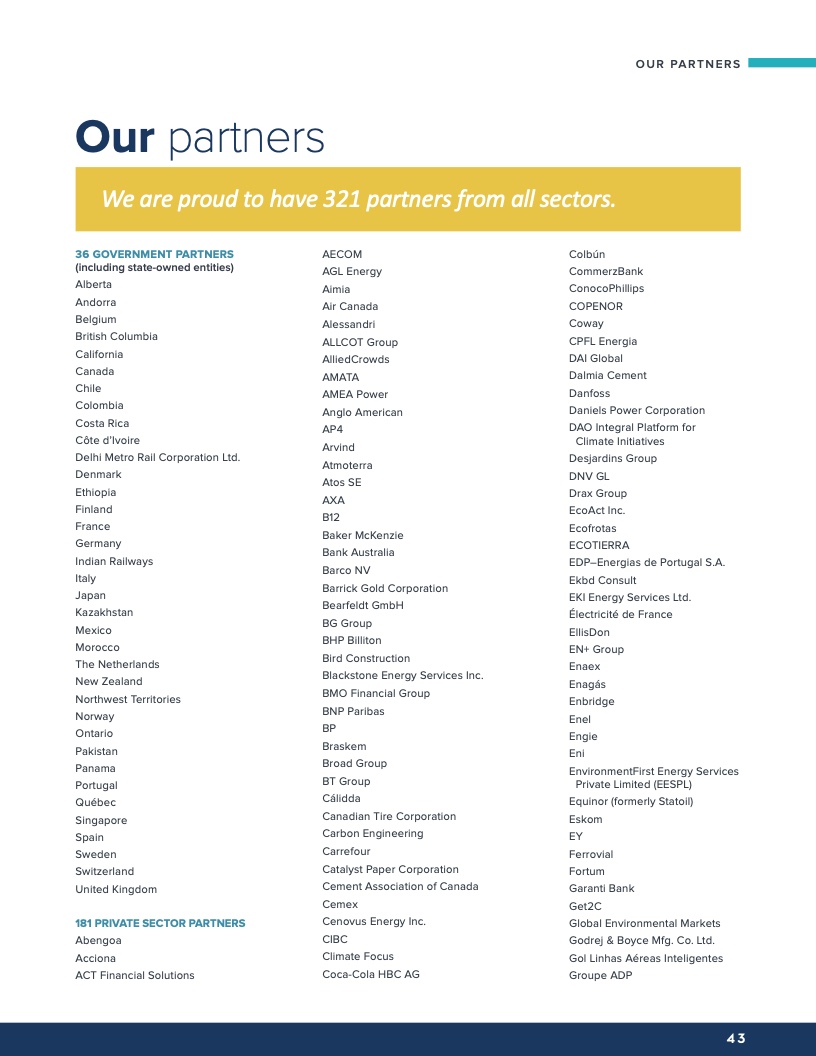 OUR PARTNERS

Our partners

We are proud to have 321 partners from all sectors.

36 GOVERNMENT PARTNERS
(including state-owned entities)
Alberta
Andorra
Belgium
British Columbia
California
Canada
Chile
Colombia
Costa Rica
Côte d'Ivoire
Delhi Metro Rail Corporation Ltd.
Denmark
Ethiopia
Finland
France
Germany
Indian Railways
Italy
Japan
Kazakhstan
Mexico
Morocco
The Netherlands
New Zealand
Northwest Territories
Norway
Ontario
Pakistan
Panama
Portugal
Québec
Singapore
Spain
Sweden
Switzerland
United Kingdom

181 PRIVATE SECTOR PARTNERS
Abengoa
Acciona
ACT Financial Solutions
AECOM
AGL Energy
Aimia
Air Canada
Alessandri
ALLCOT Group
AlliedCrowds
AMATA
AMEA Power
Anglo American
AP4
Arvind
Atmoterra
Atos SE
AXA
B12
Baker McKenzie
Bank Australia
Barco NV
Barrick Gold Corporation
Bearfeldt GmbH
BG Group
BHP Billiton
Bird Construction
Blackstone Energy Services Inc.
BMO Financial Group
BNP Paribas
BP
Braskem
Broad Group
BT Group
Cálidda
Canadian Tire Corporation
Carbon Engineering
Carrefour
Catalyst Paper Corporation
Cement Association of Canada
Cemex
Cenovus Energy Inc.
CIBC
Climate Focus
Coca-Cola HBC AG
Colbún
CommerzBank
ConocoPhillips
COPENOR
Coway
CPFL Energia
DAI Global
Dalmia Cement
Danfoss
Daniels Power Corporation
DAO Integral Platform for Climate Initiatives
Desjardins Group
DNV GL
Drax Group
EcoAct Inc.
Ecofrotas
ECOTIERRA
EDP–Energias de Portugal S.A.
Ekbd Consult
EKI Energy Services Ltd.
Électricité de France
EllisDon
EN+ Group
Enaex
Enagás
Enbridge
Enel
Engie
Eni
EnvironmentFirst Energy Services Private Limited (EESPL)
Equinor (formerly Statoil)
Eskom
EY
Ferrovial
Fortum
Garanti Bank
Get2C
Global Environmental Markets
Godrej & Boyce Mfg. Co. Ltd.
Gol Linhas Aéreas Inteligentes
Groupe ADP

43